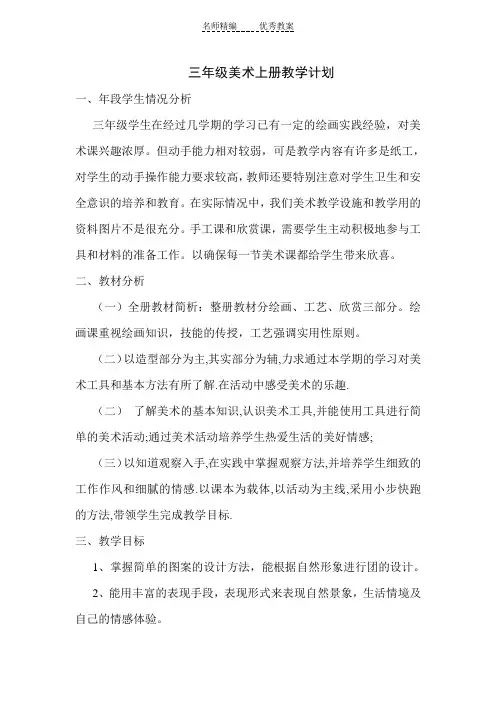 名师精编　　优秀教案

三年级美术上册教学计划

一、年段学生情况分析

三年级学生在经过几学期的学习已有一定的绘画实践经验，对美术课兴趣浓厚。但动手能力相对较弱，可是教学内容有许多是纸工，对学生的动手操作能力要求较高，教师还要特别注意对学生卫生和安全意识的培养和教育。在实际情况中，我们美术教学设施和教学用的资料图片不是很充分。手工课和欣赏课，需要学生主动积极地参与工具和材料的准备工作。以确保每一节美术课都给学生带来欣喜。

二、教材分析

（一）全册教材简析：整册教材分绘画、工艺、欣赏三部分。绘画课重视绘画知识，技能的传授，工艺强调实用性原则。

（二）以造型部分为主,其实部分为辅,力求通过本学期的学习对美术工具和基本方法有所了解.在活动中感受美术的乐趣.

（二）　了解美术的基本知识,认识美术工具,并能使用工具进行简单的美术活动;通过美术活动培养学生热爱生活的美好情感;

（三）以知道观察入手,在实践中掌握观察方法,并培养学生细致的工作作风和细腻的情感.以课本为载体,以活动为主线,采用小步快跑的方法,带领学生完成教学目标.

三、教学目标

1、掌握简单的图案的设计方法，能根据自然形象进行团的设计。

2、能用丰富的表现手段，表现形式来表现自然景象，生活情境及自己的情感体验。